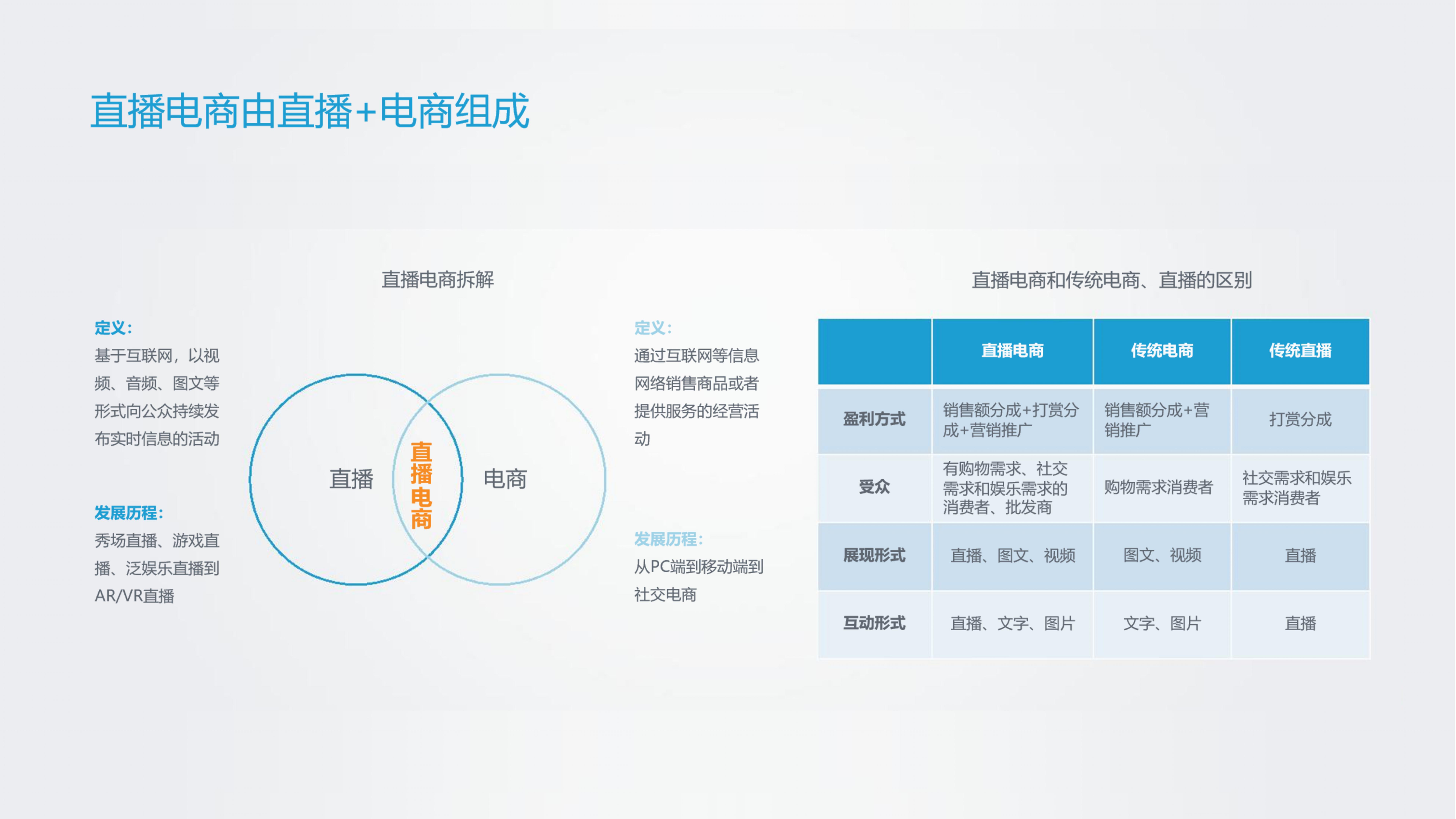 直播电商由直播+电商组成

直播电商拆解

定义:

基于互联网，以视频、音频、图文等形式向公众持续发布实时信息的活动

发展历程:

秀场直播、游戏直播、泛娱乐直播到AR/VR直播

直播

直播电商

电商

定义:

通过互联网等信息网络销售商品或者提供服务的经营活动

发展历程:

从PC端到移动端到社交电商

直播电商和传统电商、直播的区别

| | 直播电商 | 传统电商 | 传统直播 |
|---|---|---|---|
| 盈利方式 | 销售额分成+打赏分成+营销推广 | 销售额分成+营销推广 | 打赏分成 |
| 受众 | 有购物需求、社交需求和娱乐需求的消费者、批发商 | 购物需求消费者 | 社交需求和娱乐需求消费者 |
| 展现形式 | 直播、图文、视频 | 图文、视频 | 直播 |
| 互动形式 | 直播、文字、图片 | 文字、图片 | 直播 |